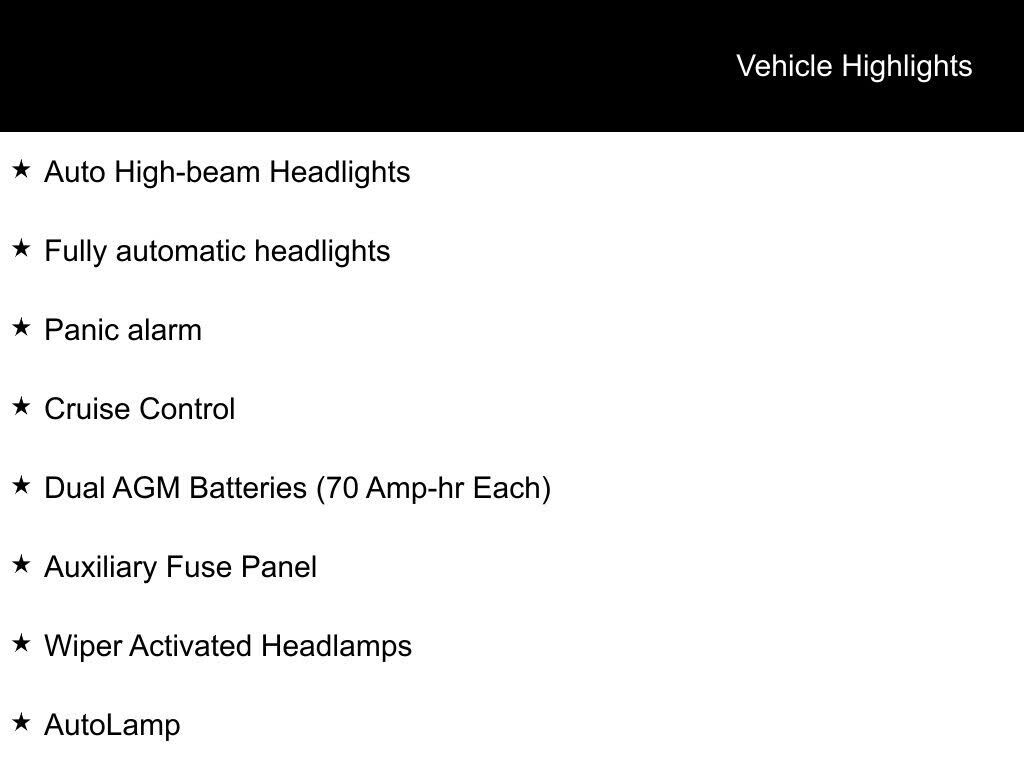 Vehicle Highlights

★ Auto High-beam Headlights

★ Fully automatic headlights

★ Panic alarm

★ Cruise Control

★ Dual AGM Batteries (70 Amp-hr Each)

★ Auxiliary Fuse Panel

★ Wiper Activated Headlamps

★ AutoLamp